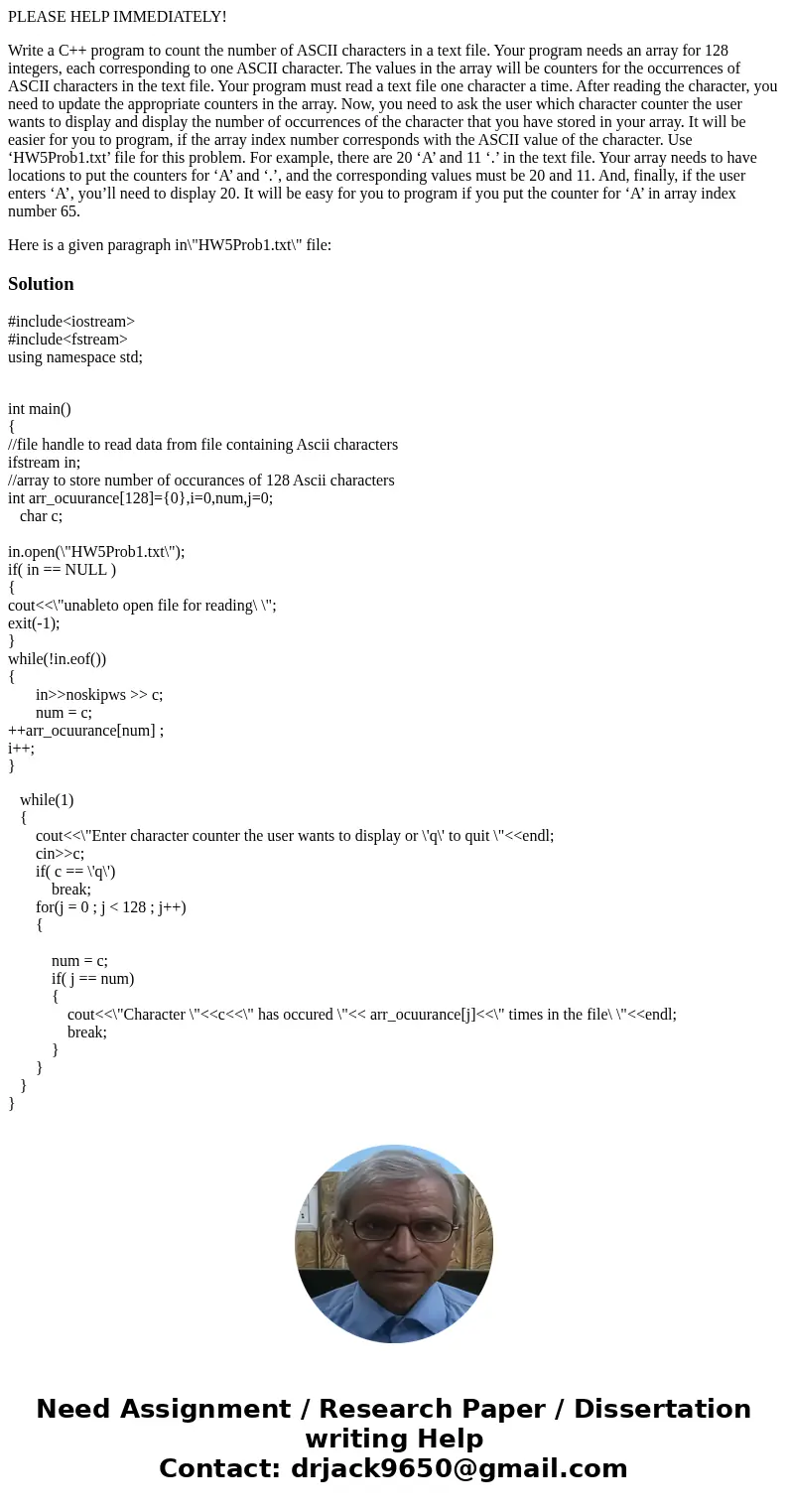 PLEASE HELP IMMEDIATELY!

Write a C++ program to count the number of ASCII characters in a text file. Your program needs an array for 128 integers, each corresponding to one ASCII character. The values in the array will be counters for the occurrences of ASCII characters in the text file. Your program must read a text file one character a time. After reading the character, you need to update the appropriate counters in the array. Now, you need to ask the user which character counter the user wants to display and display the number of occurrences of the character that you have stored in your array. It will be easier for you to program, if the array index number corresponds with the ASCII value of the character. Use ‘HW5Prob1.txt’ file for this problem. For example, there are 20 ‘A’ and 11 ‘.’ in the text file. Your array needs to have locations to put the counters for ‘A’ and ‘.’, and the corresponding values must be 20 and 11. And, finally, if the user enters ‘A’, you’ll need to display 20. It will be easy for you to program if you put the counter for ‘A’ in array index number 65.

Here is a given paragraph in\"HW5Prob1.txt\" file:

Solution

#include<iostream>
#include<fstream>
using namespace std;

int main()
{
//file handle to read data from file containing Ascii characters
ifstream in;
//array to store number of occurances of 128 Ascii characters
int arr_ocuurance[128]={0},i=0,num,j=0;
char c;

in.open(\"HW5Prob1.txt\");
if( in == NULL )
{
cout<<\"unableto open file for reading\ \";
exit(-1);
}
while(!in.eof())
{
in>>noskipws >> c;
num = c;
++arr_ocuurance[num] ;
i++;
}

while(1)
{
cout<<\"Enter character counter the user wants to display or \'q\' to quit \"<<endl;
cin>>c;
if( c == \'q\')
break;
for(j = 0 ; j < 128 ; j++)
{

num = c;
if( j == num)
{
cout<<\"Character \"<<c<<\" has occured \"<< arr_ocuurance[j]<<\" times in the file\ \"<<endl;
break;
}
}
}
}

Need Assignment / Research Paper / Dissertation writing Help
Contact: drjack9650@gmail.com